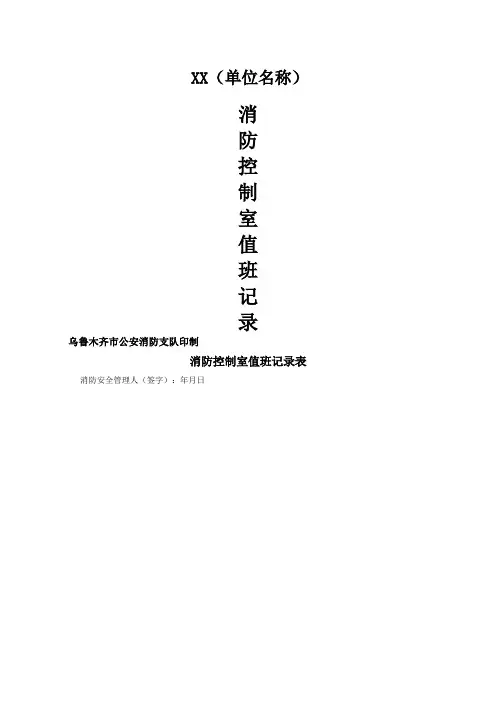 XX（单位名称）

消
防
控
制
室
值
班
记
录

乌鲁木齐市公安消防支队印制

消防控制室值班记录表

消防安全管理人（签字）：年月日